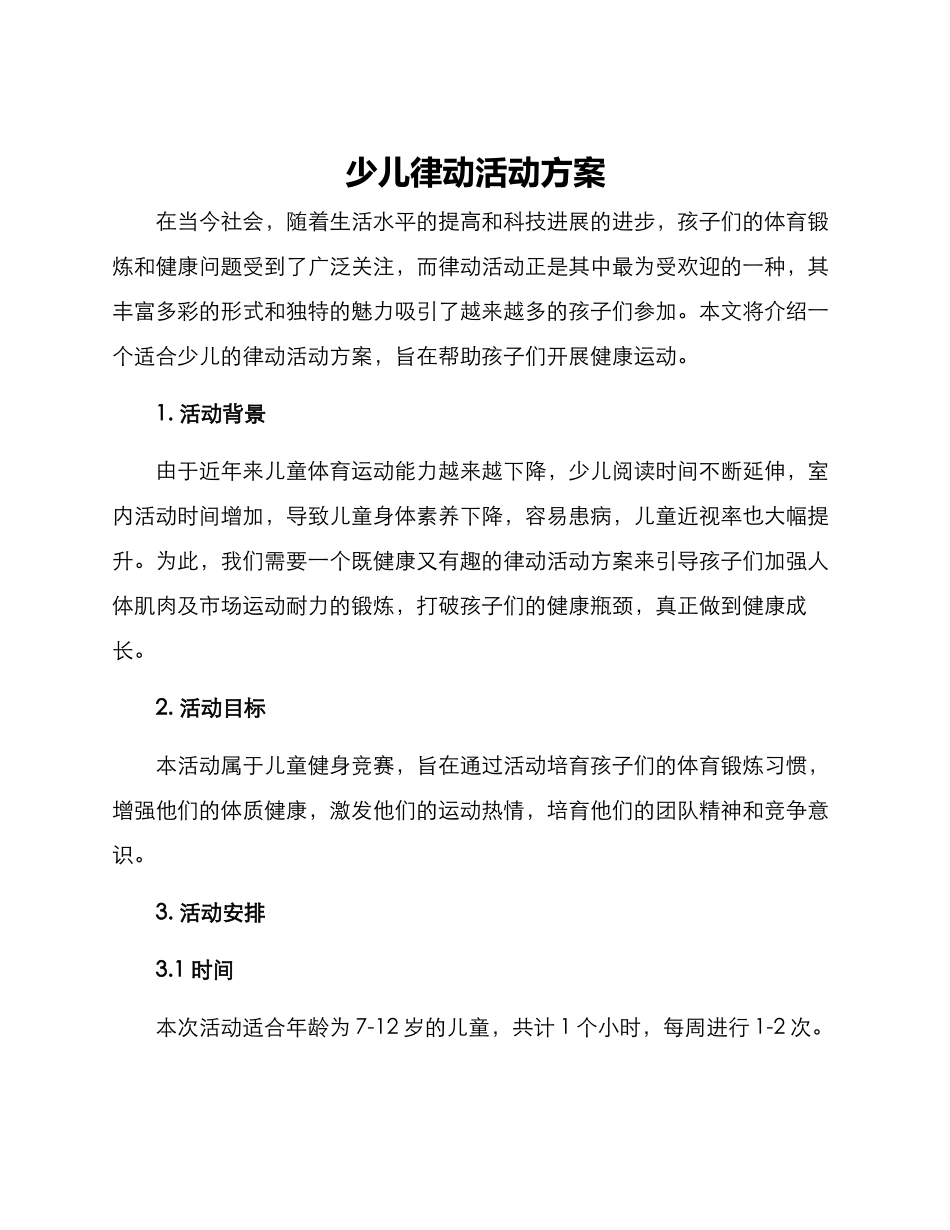 少儿律动活动方案

在当今社会，随着生活水平的提高和科技进展的进步，孩子们的体育锻炼和健康问题受到了广泛关注，而律动活动正是其中最为受欢迎的一种，其丰富多彩的形式和独特的魅力吸引了越来越多的孩子们参加。本文将介绍一个适合少儿的律动活动方案，旨在帮助孩子们开展健康运动。

1. 活动背景

由于近年来儿童体育运动能力越来越下降，少儿阅读时间不断延伸，室内活动时间增加，导致儿童身体素养下降，容易患病，儿童近视率也大幅提升。为此，我们需要一个既健康又有趣的律动活动方案来引导孩子们加强人体肌肉及市场运动耐力的锻炼，打破孩子们的健康瓶颈，真正做到健康成长。

2. 活动目标

本活动属于儿童健身竞赛，旨在通过活动培育孩子们的体育锻炼习惯，增强他们的体质健康，激发他们的运动热情，培育他们的团队精神和竞争意识。

3. 活动安排

3.1 时间

本次活动适合年龄为 7-12 岁的儿童，共计 1 个小时，每周进行 1-2 次。